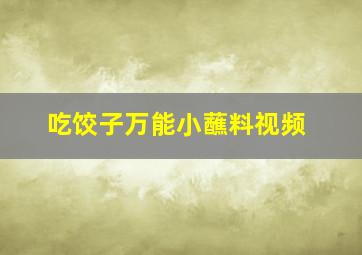 吃饺子万能小蘸料视频